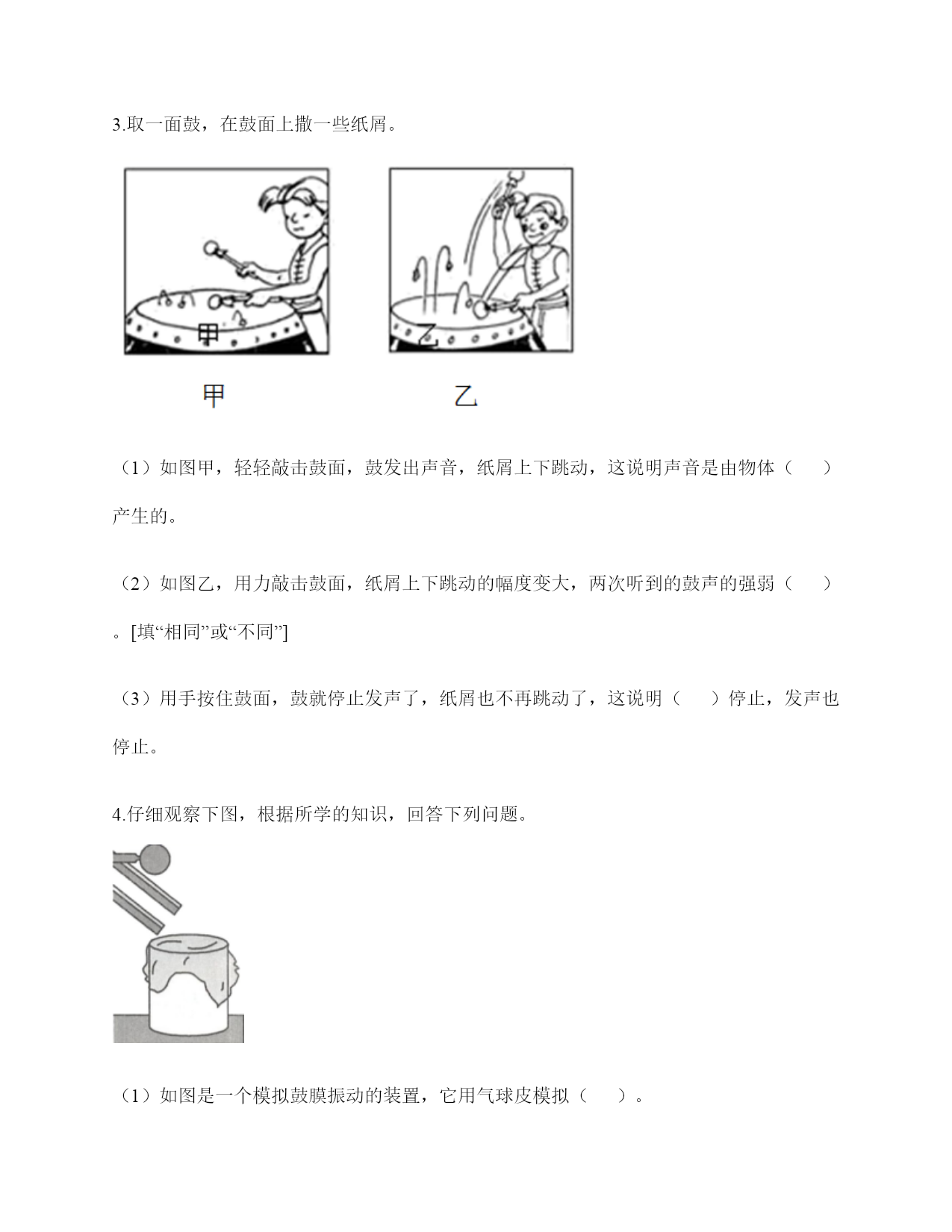 3.取一面鼓，在鼓面上撒一些纸屑。

甲

乙

甲

乙

（1）如图甲，轻轻敲击鼓面，鼓发出声音，纸屑上下跳动，这说明声音是由物体（　　）产生的。

（2）如图乙，用力敲击鼓面，纸屑上下跳动的幅度变大，两次听到的鼓声的强弱（　　）。[填“相同”或“不同”]

（3）用手按住鼓面，鼓就停止发声了，纸屑也不再跳动了，这说明（　　）停止，发声也停止。

4.仔细观察下图，根据所学的知识，回答下列问题。

（1）如图是一个模拟鼓膜振动的装置，它用气球皮模拟（　　）。